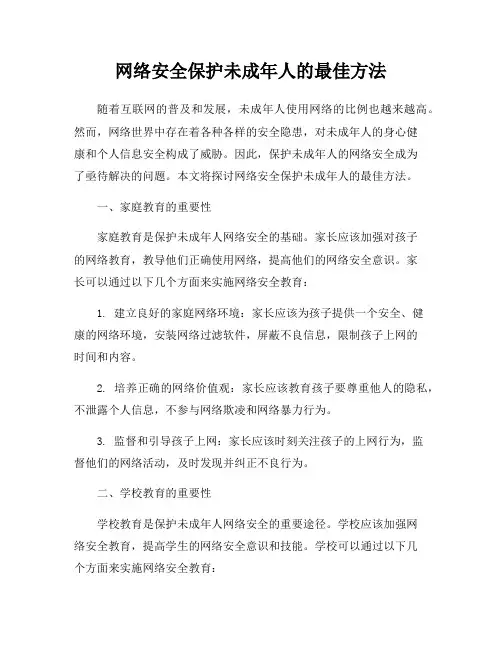 网络安全保护未成年人的最佳方法

随着互联网的普及和发展，未成年人使用网络的比例也越来越高。然而，网络世界中存在着各种各样的安全隐患，对未成年人的身心健康和个人信息安全构成了威胁。因此，保护未成年人的网络安全成为了亟待解决的问题。本文将探讨网络安全保护未成年人的最佳方法。

一、家庭教育的重要性

家庭教育是保护未成年人网络安全的基础。家长应该加强对孩子的网络教育，教导他们正确使用网络，提高他们的网络安全意识。家长可以通过以下几个方面来实施网络安全教育：

1. 建立良好的家庭网络环境：家长应该为孩子提供一个安全、健康的网络环境，安装网络过滤软件，屏蔽不良信息，限制孩子上网的时间和内容。

2. 培养正确的网络价值观：家长应该教育孩子要尊重他人的隐私，不泄露个人信息，不参与网络欺凌和网络暴力行为。

3. 监督和引导孩子上网：家长应该时刻关注孩子的上网行为，监督他们的网络活动，及时发现并纠正不良行为。

二、学校教育的重要性

学校教育是保护未成年人网络安全的重要途径。学校应该加强网络安全教育，提高学生的网络安全意识和技能。学校可以通过以下几个方面来实施网络安全教育：